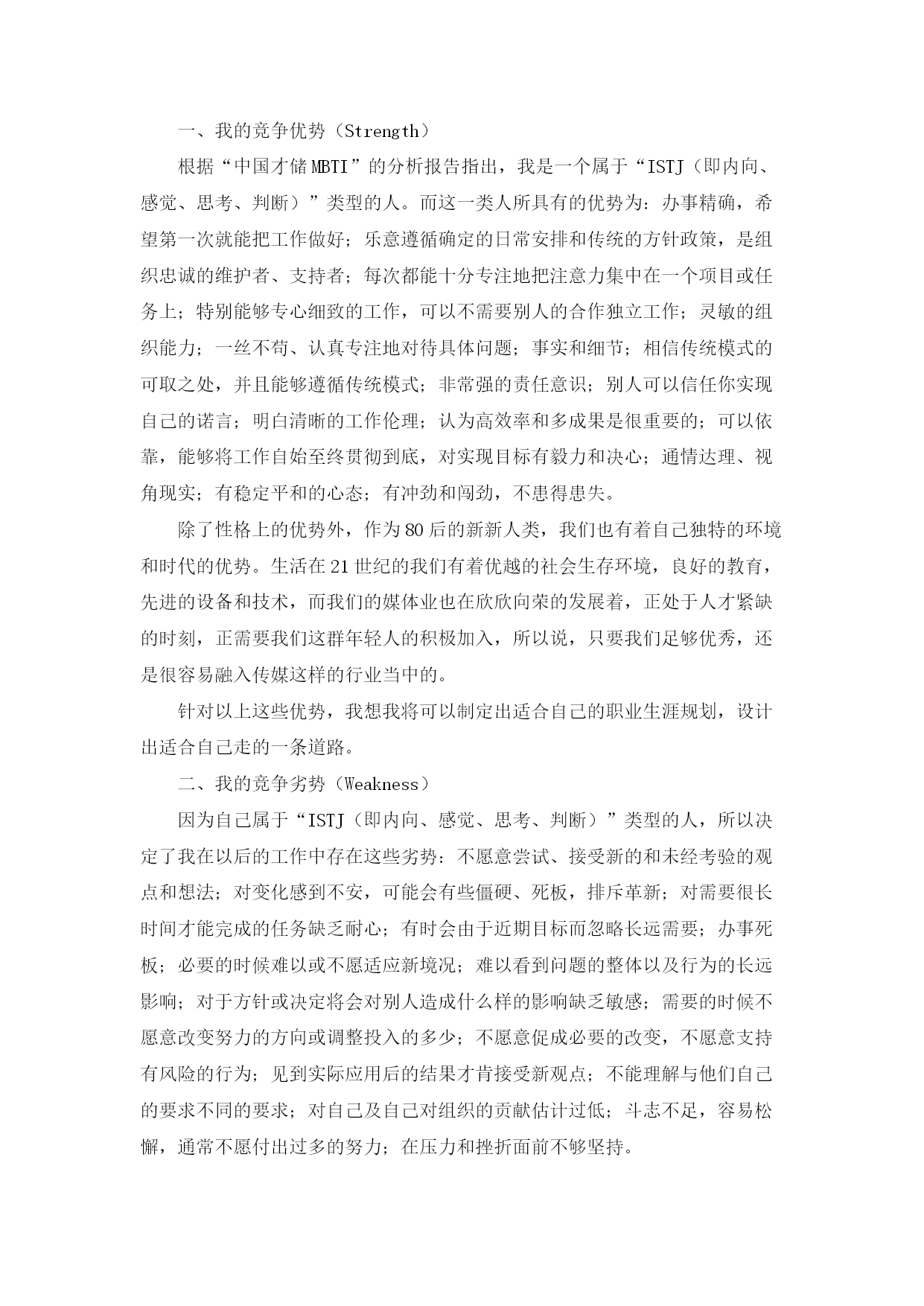 一、我的竞争优势（Strength）

根据“中国才储MBTI”的分析报告指出，我是一个属于“ISTJ（即内向、感觉、思考、判断）”类型的人。而这一类人所具有的优势为：办事精确，希望第一次就能把工作做好；乐意遵循确定的日常安排和传统的方针政策，是组织忠诚的维护者、支持者；每次都能十分专注地把注意力集中在一个项目或任务上；特别能够专心细致的工作，可以不需要别人的合作独立工作；灵敏的组织能力；一丝不苟、认真专注地对待具体问题；事实和细节；相信传统模式的可取之处，并且能够遵循传统模式；非常强的责任意识；别人可以信任你实现自己的诺言；明白清晰的工作伦理；认为高效率和多成果是很重要的；可以依靠，能够将工作自始至终贯彻到底，对实现目标有毅力和决心；通情达理、视角现实；有稳定平和的心态；有冲劲和闯劲，不患得患失。

除了性格上的优势外，作为80后的新新人类，我们也有着自己独特的环境和时代的优势。生活在21世纪的我们有着优越的社会生存环境，良好的教育，先进的设备和技术，而我们的媒体业也在欣欣向荣的发展着，正处于人才紧缺的时刻，正需要我们这群年轻人的积极加入，所以说，只要我们足够优秀，还是很容易融入传媒这样的行业当中的。

针对以上这些优势，我想我将可以制定出适合自己的职业生涯规划，设计出适合自己走的一条道路。

二、我的竞争劣势（Weakness）

因为自己属于“ISTJ（即内向、感觉、思考、判断）”类型的人，所以决定了我在以后的工作中存在这些劣势：不愿意尝试、接受新的和未经考验的观点和想法；对变化感到不安，可能会有些僵硬、死板，排斥革新；对需要很长时间才能完成的任务缺乏耐心；有时会由于近期目标而忽略长远需要；办事死板；必要的时候难以或不愿适应新境况；难以看到问题的整体以及行为的长远影响；对于方针或决定将会对别人造成什么样的影响缺乏敏感；需要的时候不愿意改变努力的方向或调整投入的多少；不愿意促成必要的改变，不愿意支持有风险的行为；见到实际应用后的结果才肯接受新观点；不能理解与他们自己的要求不同的要求；对自己及自己对组织的贡献估计过低；斗志不足，容易松懈，通常不愿付出过多的努力；在压力和挫折面前不够坚持。